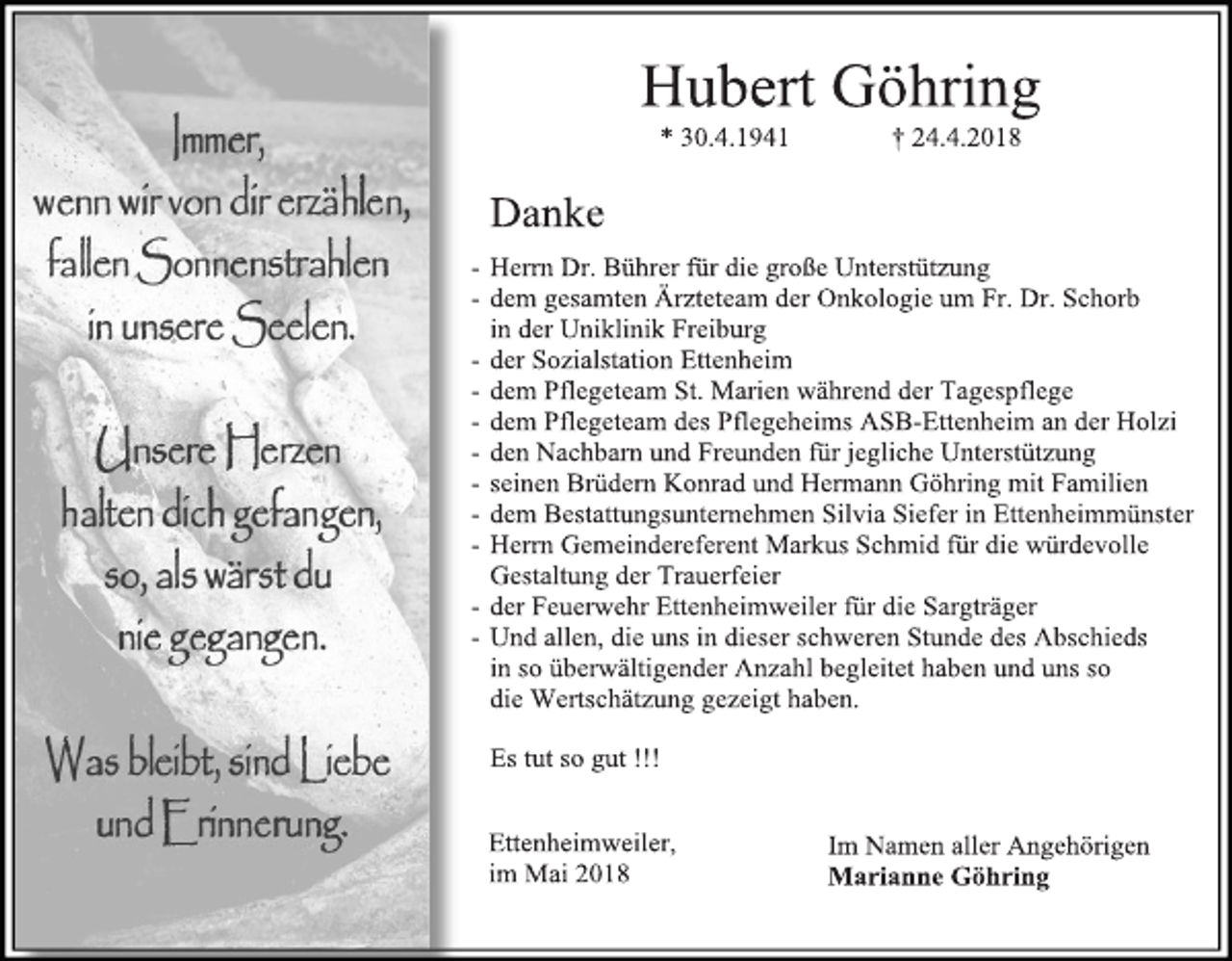 Immer,
wenn wir von dir erzählen,
fallen Sonnenstrahlen
in unsere Seelen.

Unsere Herzen
halten dich gefangen,
so, als wärst du
nie gegangen.

Was bleibt, sind Liebe
und Erinnerung.

Hubert Göhring

* 30.4.1941 † 24.4.2018

Danke

- Herrn Dr. Bührer für die große Unterstützung
- dem gesamten Ärzteteam der Onkologie um Fr. Dr. Schorb in der Uniklinik Freiburg
- der Sozialstation Ettenheim
- dem Pflegeteam St. Marien während der Tagespflege
- dem Pflegeteam des Pflegeheims ASB-Ettenheim an der Holzi
- den Nachbarn und Freunden für jegliche Unterstützung
- seinen Brüdern Konrad und Hermann Göhring mit Familien
- dem Bestattungsunternehmen Silvia Siefer in Ettenheimmünster
- Herrn Gemeindereferent Markus Schmid für die würdevolle Gestaltung der Trauerfeier
- der Feuerwehr Ettenheimweiler für die Sargträger
- Und allen, die uns in dieser schweren Stunde des Abschieds in so überwältigender Anzahl begleitet haben und uns so die Wertschätzung gezeigt haben.

Es tut so gut !!!

Ettenheimweiler,
im Mai 2018

Im Namen aller Angehörigen
Marianne Göhring